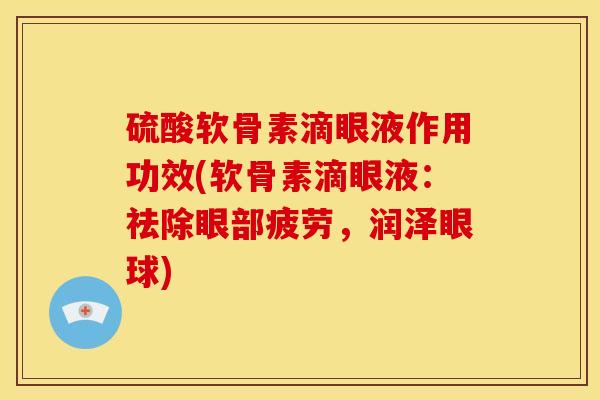 硫酸软骨素滴眼液作用功效(软骨素滴眼液：祛除眼部疲劳，润泽眼球)